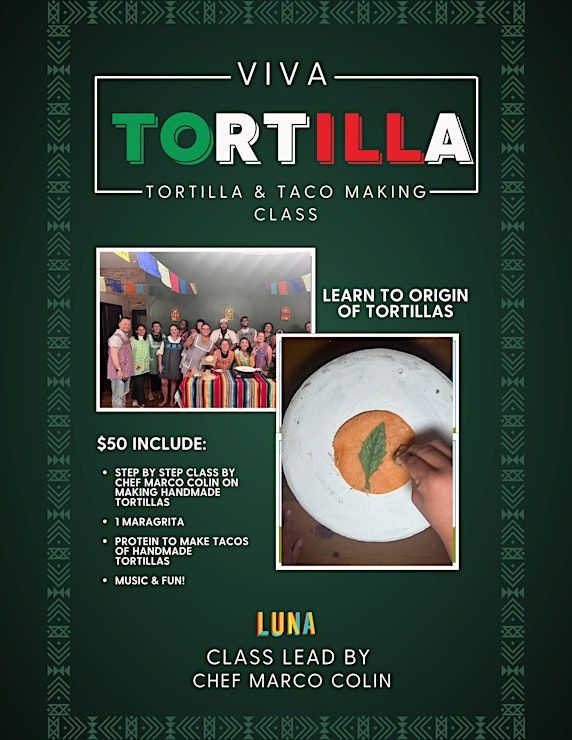 VIVA

TORTILLA

TORTILLA & TACO MAKING CLASS

LEARN TO ORIGIN OF TORTILLAS

$50 INCLUDE:

• STEP BY STEP CLASS BY CHEF MARCO COLIN ON MAKING HANDMADE TORTILLAS
• 1 MARAGRITA
• PROTEIN TO MAKE TACOS OF HANDMADE TORTILLAS
• MUSIC & FUN!

LUNA

CLASS LEAD BY
CHEF MARCO COLIN